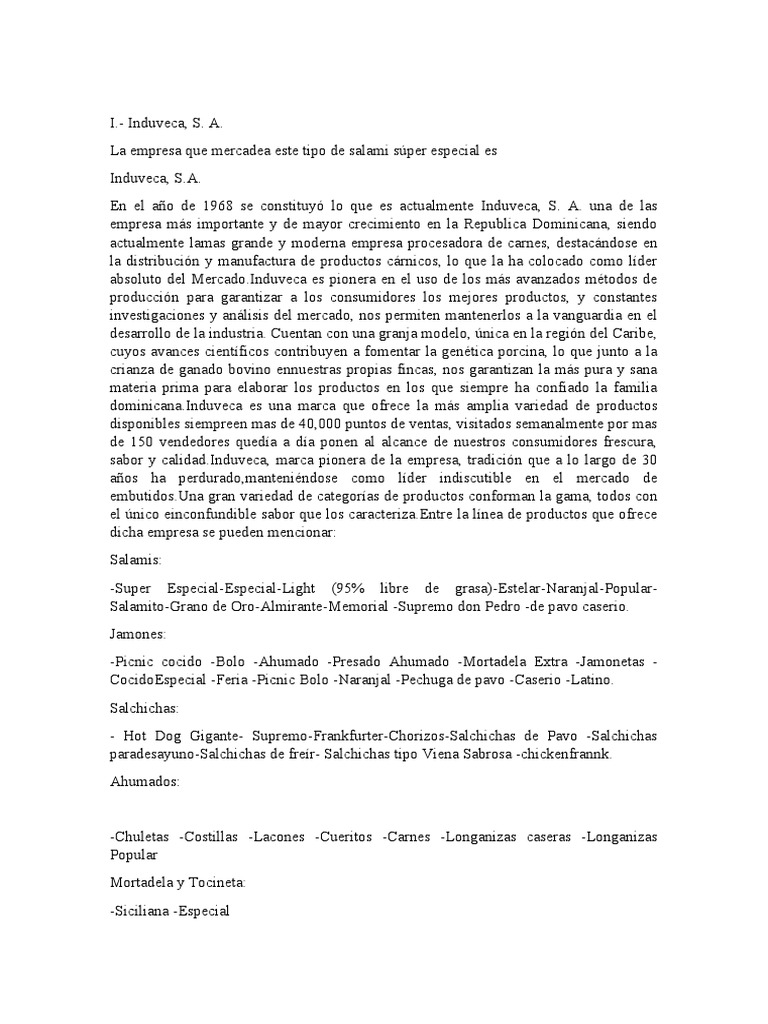 I.- Induveca, S. A.

La empresa que mercadea este tipo de salami súper especial es

Induveca, S.A.

En el año de 1968 se constituyó lo que es actualmente Induveca, S. A. una de las empresa más importante y de mayor crecimiento en la Republica Dominicana, siendo actualmente lamas grande y moderna empresa procesadora de carnes, destacándose en la distribución y manufactura de productos cárnicos, lo que la ha colocado como líder absoluto del Mercado.Induveca es pionera en el uso de los más avanzados métodos de producción para garantizar a los consumidores los mejores productos, y constantes investigaciones y análisis del mercado, nos permiten mantenerlos a la vanguardia en el desarrollo de la industria. Cuentan con una granja modelo, única en la región del Caribe, cuyos avances científicos contribuyen a fomentar la genética porcina, lo que junto a la crianza de ganado bovino ennuestras propias fincas, nos garantizan la más pura y sana materia prima para elaborar los productos en los que siempre ha confiado la familia dominicana.Induveca es una marca que ofrece la más amplia variedad de productos disponibles siempreen mas de 40,000 puntos de ventas, visitados semanalmente por mas de 150 vendedores quedía a día ponen al alcance de nuestros consumidores frescura, sabor y calidad.Induveca, marca pionera de la empresa, tradición que a lo largo de 30 años ha perdurado,manteniéndose como líder indiscutible en el mercado de embutidos.Una gran variedad de categorías de productos conforman la gama, todos con el único einconfundible sabor que los caracteriza.Entre la línea de productos que ofrece dicha empresa se pueden mencionar:

Salamis:

-Super Especial-Especial-Light (95% libre de grasa)-Estelar-Naranjal-Popular-Salamito-Grano de Oro-Almirante-Memorial -Supremo don Pedro -de pavo caserio.

Jamones:

-Picnic cocido -Bolo -Ahumado -Presado Ahumado -Mortadela Extra -Jamonetas -CocidoEspecial -Feria -Picnic Bolo -Naranjal -Pechuga de pavo -Caserio -Latino.

Salchichas:

- Hot Dog Gigante- Supremo-Frankfurter-Chorizos-Salchichas de Pavo -Salchichas paradesayuno-Salchichas de freír- Salchichas tipo Viena Sabrosa -chickenfrannk.

Ahumados:

-Chuletas -Costillas -Lacones -Cueritos -Carnes -Longanizas caseras -Longanizas Popular

Mortadela y Tocineta:

-Siciliana -Especial